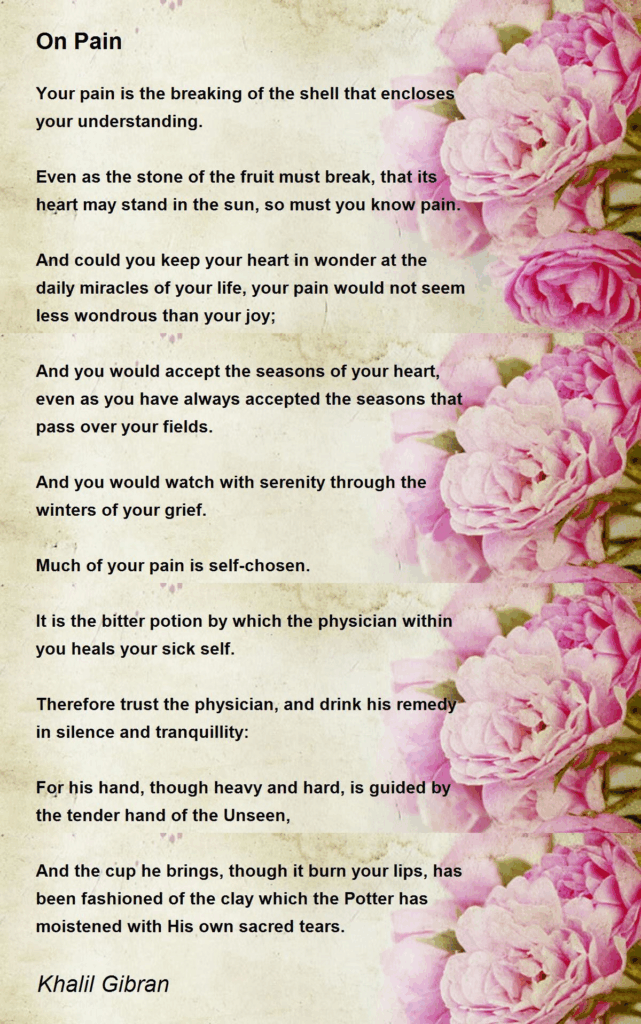 On Pain

Your pain is the breaking of the shell that encloses your understanding.

Even as the stone of the fruit must break, that its heart may stand in the sun, so must you know pain.

And could you keep your heart in wonder at the daily miracles of your life, your pain would not seem less wondrous than your joy;

And you would accept the seasons of your heart, even as you have always accepted the seasons that pass over your fields.

And you would watch with serenity through the winters of your grief.

Much of your pain is self-chosen.

It is the bitter potion by which the physician within you heals your sick self.

Therefore trust the physician, and drink his remedy in silence and tranquillity:

For his hand, though heavy and hard, is guided by the tender hand of the Unseen,

And the cup he brings, though it burn your lips, has been fashioned of the clay which the Potter has moistened with His own sacred tears.

Khalil Gibran